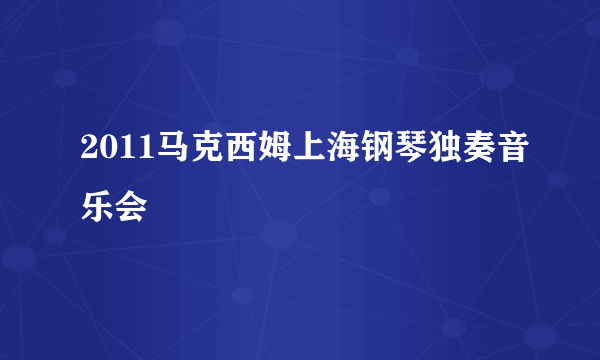 2011马克西姆上海钢琴独奏音乐会